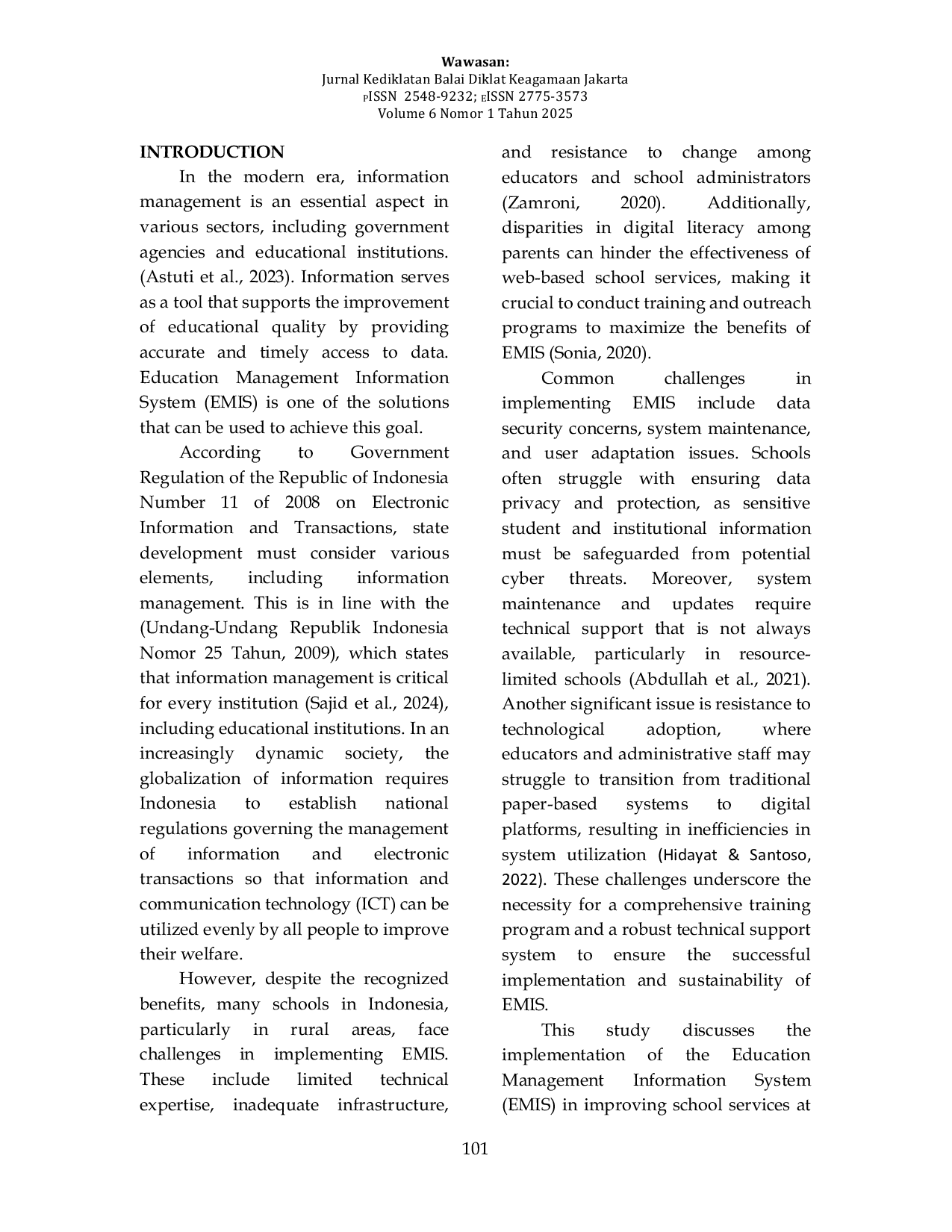 Wawasan:
Jurnal Kediklatan Balai Diklat Keagamaan Jakarta
PISSN 2548-9232; EISSN 2775-3573
Volume 6 Nomor 1 Tahun 2025

INTRODUCTION

In the modern era, information management is an essential aspect in various sectors, including government agencies and educational institutions. (Astuti et al., 2023). Information serves as a tool that supports the improvement of educational quality by providing accurate and timely access to data. Education Management Information System (EMIS) is one of the solutions that can be used to achieve this goal.

According to Government Regulation of the Republic of Indonesia Number 11 of 2008 on Electronic Information and Transactions, state development must consider various elements, including information management. This is in line with the (Undang-Undang Republik Indonesia Nomor 25 Tahun, 2009), which states that information management is critical for every institution (Sajid et al., 2024), including educational institutions. In an increasingly dynamic society, the globalization of information requires Indonesia to establish national regulations governing the management of information and electronic transactions so that information and communication technology (ICT) can be utilized evenly by all people to improve their welfare.

However, despite the recognized benefits, many schools in Indonesia, particularly in rural areas, face challenges in implementing EMIS. These include limited technical expertise, inadequate infrastructure, and resistance to change among educators and school administrators (Zamroni, 2020). Additionally, disparities in digital literacy among parents can hinder the effectiveness of web-based school services, making it crucial to conduct training and outreach programs to maximize the benefits of EMIS (Sonia, 2020).

Common challenges in implementing EMIS include data security concerns, system maintenance, and user adaptation issues. Schools often struggle with ensuring data privacy and protection, as sensitive student and institutional information must be safeguarded from potential cyber threats. Moreover, system maintenance and updates require technical support that is not always available, particularly in resource-limited schools (Abdullah et al., 2021). Another significant issue is resistance to technological adoption, where educators and administrative staff may struggle to transition from traditional paper-based systems to digital platforms, resulting in inefficiencies in system utilization (Hidayat & Santoso, 2022). These challenges underscore the necessity for a comprehensive training program and a robust technical support system to ensure the successful implementation and sustainability of EMIS.

This study discusses the implementation of the Education Management Information System (EMIS) in improving school services at

101